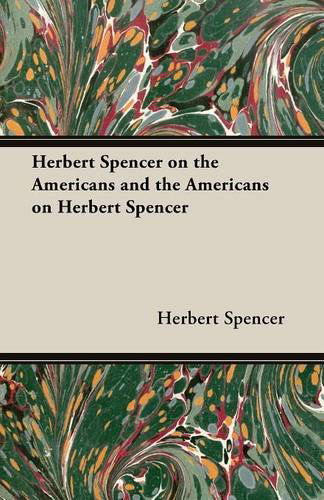 Herbert Spencer on the Americans and the Americans on Herbert Spencer

Herbert Spencer